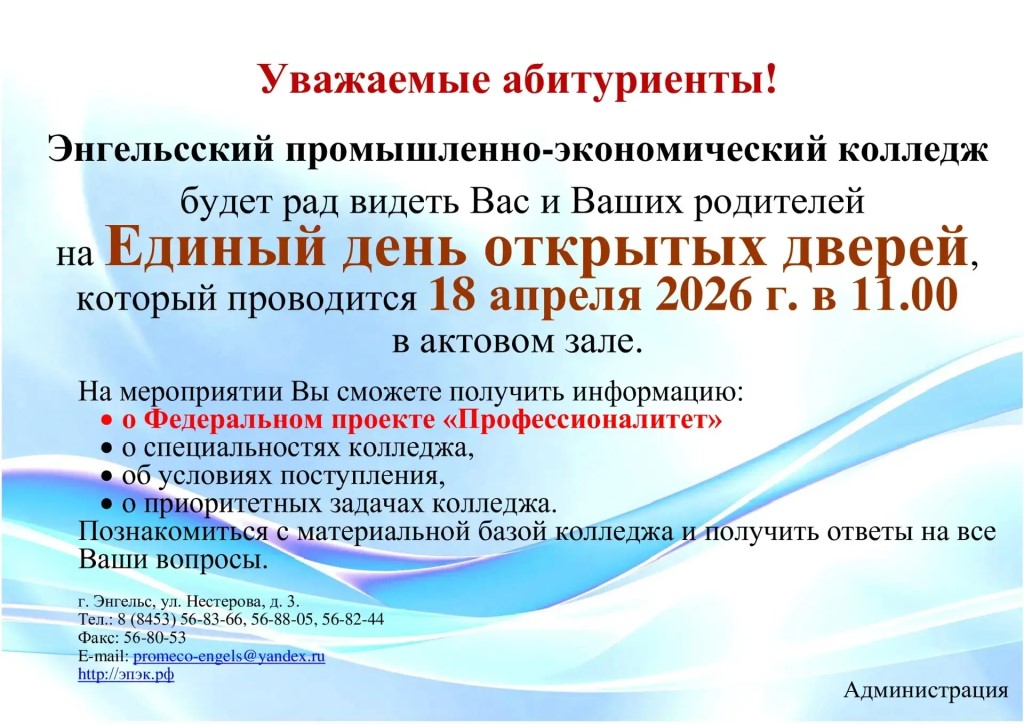 Уважаемые абитуриенты!

Энгельсский промышленно-экономический колледж

будет рад видеть Вас и Ваших родителей

на Единый день открытых дверей,

который проводится 18 апреля 2026 г. в 11.00

в актовом зале.

На мероприятии Вы сможете получить информацию:
• о Федеральном проекте «Профессионалитет»
• о специальностях колледжа,
• об условиях поступления,
• о приоритетных задачах колледжа.

Познакомиться с материальной базой колледжа и получить ответы на все Ваши вопросы.

г. Энгельс, ул. Нестерова, д. 3.
Тел.: 8 (8453) 56-83-66, 56-88-05, 56-82-44
Факс: 56-80-53
E-mail: promeco-engels@yandex.ru
http://эпэк.рф

Администрация